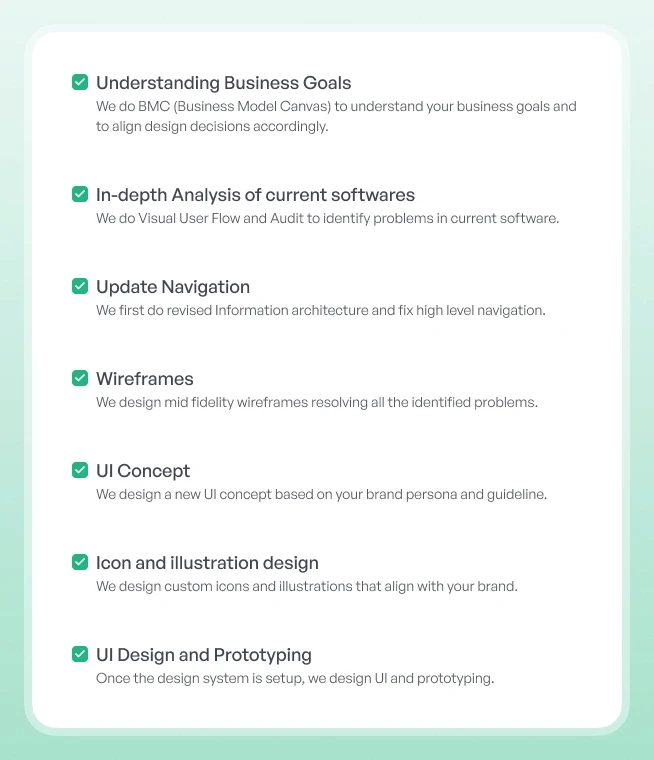 Understanding Business Goals
We do BMC (Business Model Canvas) to understand your business goals and to align design decisions accordingly.

In-depth Analysis of current softwares
We do Visual User Flow and Audit to identify problems in current software.

Update Navigation
We first do revised Information architecture and fix high level navigation.

Wireframes
We design mid fidelity wireframes resolving all the identified problems.

UI Concept
We design a new UI concept based on your brand persona and guideline.

Icon and illustration design
We design custom icons and illustrations that align with your brand.

UI Design and Prototyping
Once the design system is setup, we design UI and prototyping.